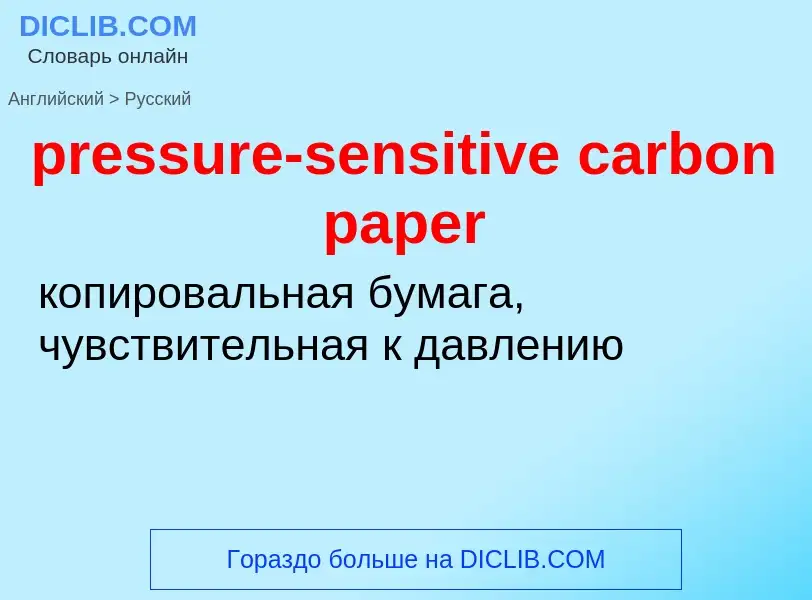 DICLIB.COM
Словарь онлайн

Английский > Русский

pressure-sensitive carbon paper

копировальная бумага, чувствительная к давлению

Гораздо больше на DICLIB.COM